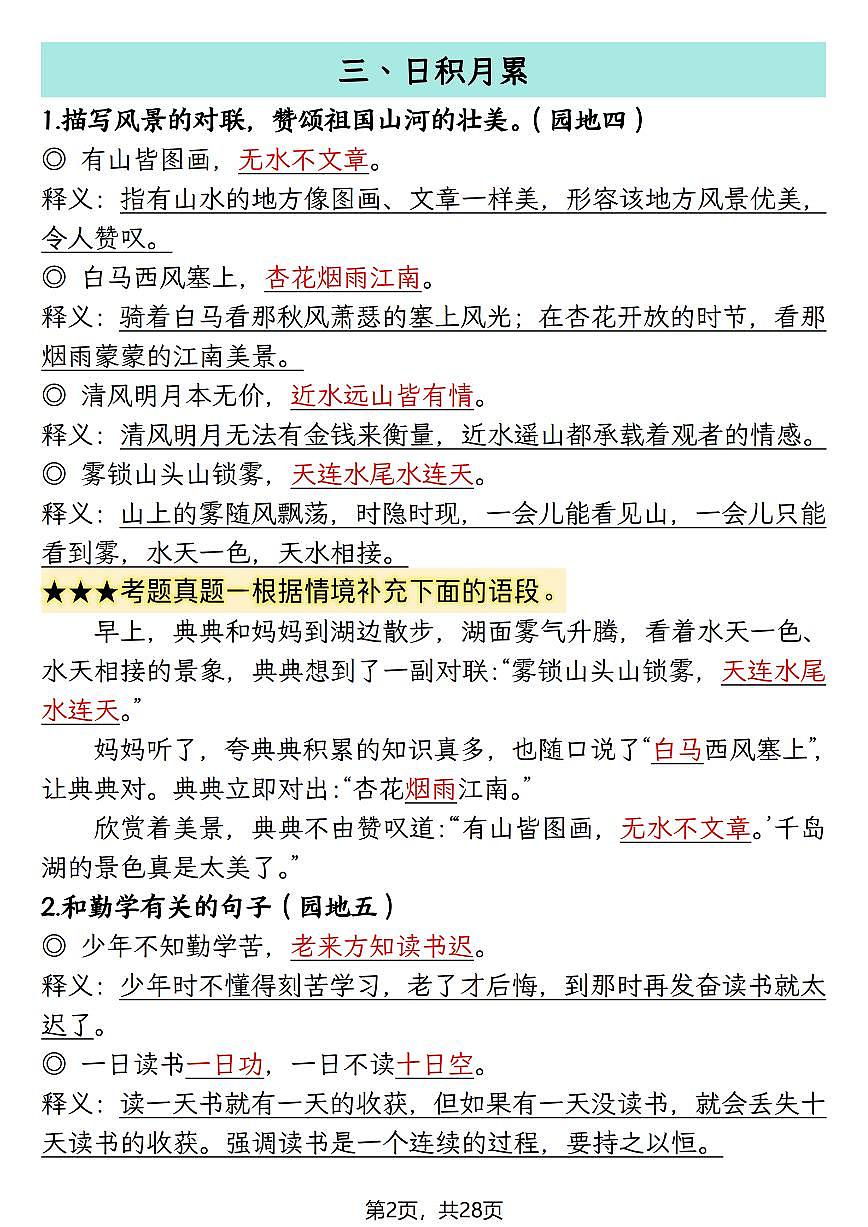 三、日积月累

1.描写风景的对联，赞颂祖国山河的壮美。（园地四）

◎ 有山皆图画，无水不文章。

释义：指有山水的地方像图画、文章一样美，形容该地方风景优美，令人赞叹。

◎ 白马西风塞上，杏花烟雨江南。

释义：骑着白马看那秋风萧瑟的塞上风光；在杏花开放的时节，看那烟雨蒙蒙的江南美景。

◎ 清风明月本无价，近水远山皆有情。

释义：清风明月无法有金钱来衡量，近水遥山都承载着观者的情感。

◎ 雾锁山头山锁雾，天连水尾水连天。

释义：山上的雾随风飘荡，时隐时现，一会儿能看见山，一会儿只能看到雾，水天一色，天水相接。

★★★考题真题一根据情境补充下面的语段。

早上，典典和妈妈到湖边散步，湖面雾气升腾，看着水天一色、水天相接的景象，典典想到了一副对联：“雾锁山头山锁雾，天连水尾水连天。”

妈妈听了，夸典典积累的知识真多，也随口说了“白马西风塞上”，让典典对。典典立即对出：“杏花烟雨江南。”

欣赏着美景，典典不由赞叹道：“‘有山皆图画，无水不文章。’千岛湖的景色真是太美了。”

2.和勤学有关的句子（园地五）

◎ 少年不知勤学苦，老来方知读书迟。

释义：少年时不懂得刻苦学习，老了才后悔，到那时再发奋读书就太迟了。

◎ 一日读书一日功，一日不读十日空。

释义：读一天书就有一天的收获，但如果有一天没读书，就会丢失十天读书的收获。强调读书是一个连续的过程，要持之以恒。

第2页，共28页